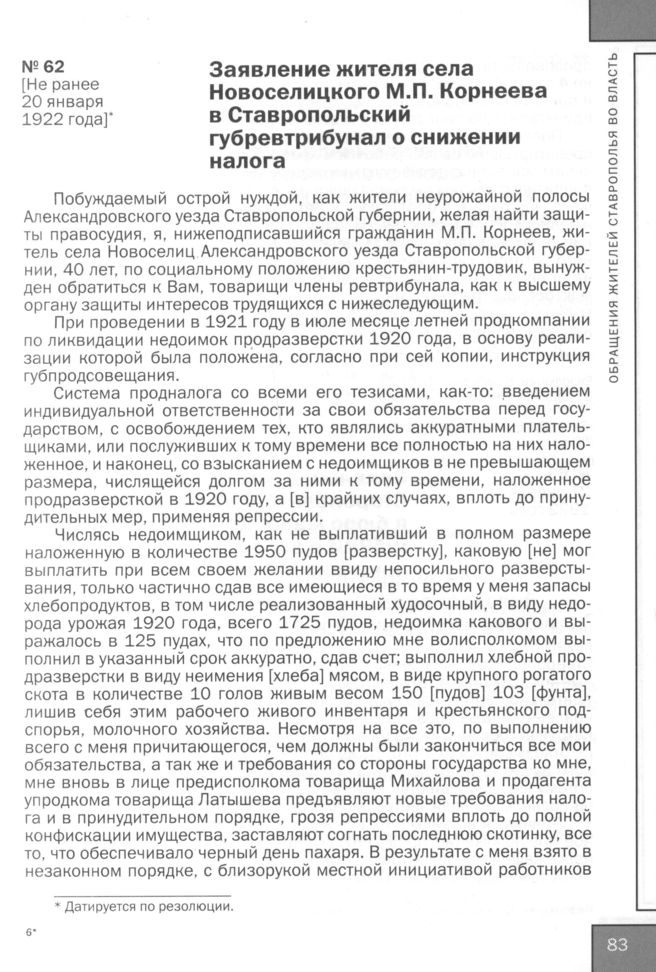 № 62
[Не ранее 20 января 1922 года]*

Заявление жителя села Новоселицкого М.П. Корнеева в Ставропольский губревтрибунал о снижении налога

Побуждаемый острой нуждой, как жители неурожайной полосы Александровского уезда Ставропольской губернии, желая найти защиты правосудия, я, нижеподписавшийся гражданин М.П. Корнеев, житель села Новоселиц Александровского уезда Ставропольской губернии, 40 лет, по социальному положению крестьянин-трудовик, вынужден обратиться к Вам, товарищи члены ревтрибунала, как к высшему органу защиты интересов трудящихся с нижеследующим.

При проведении в 1921 году в июле месяце летней продкомпании по ликвидации недоимок продразверстки 1920 года, в основу реализации которой была положена, согласно при сей копии, инструкция губпродсовещания.

Система продналога со всеми его тезисами, как-то: введением индивидуальной ответственности за свои обязательства перед государством, с освобождением тех, кто являлись аккуратными плательщиками, или послуживших к тому времени все полностью на них наложенное, и наконец, со взысканием с недоимщиков в не превышающем размера, числящейся долгом за ними к тому времени, наложенное продразверсткой в 1920 году, а [в] крайних случаях, вплоть до принудительных мер, применяя репрессии.

Числясь недоимщиком, как не выплативший в полном размере наложенную в количестве 1950 пудов [разверстку], каковую [не] мог выплатить при всем своем желании ввиду непосильного разверстывания, только частично сдав все имеющиеся в то время у меня запасы хлебопродуктов, в том числе реализованный худосочный, в виду недорода урожая 1920 года, всего 1725 пудов, недоимка какового и выражалось в 125 пудах, что по предложению мне волисполкомом выполнил в указанный срок аккуратно, сдав счет; выполнил хлебной продразверстки в виду неимения [хлеба] мясом, в виде крупного рогатого скота в количестве 10 голов живым весом 150 [пудов] 103 [фунта], лишив себя этим рабочего живого инвентаря и крестьянского подспорья, молочного хозяйства. Несмотря на все это, по выполнению всего с меня причитающегося, чем должны были закончиться все мои обязательства, а так же и требования со стороны государства ко мне, мне вновь в лице предисполкома товарища Михайлова и продагента упродкома товарища Латышева предъявляют новые требования налога и в принудительном порядке, грозя репрессиями вплоть до полной конфискации имущества, заставляют согнать последнюю скотинку, все то, что обеспечивало черный день пахаря. В результате с меня взято в незаконном порядке, с близорукой местной инициативой работников

* Датируется по резолюции.

6*

ОБРАЩЕНИЯ ЖИТЕЛЕЙ СТАВРОПОЛЬЯ ВО ВЛАСТЬ

83